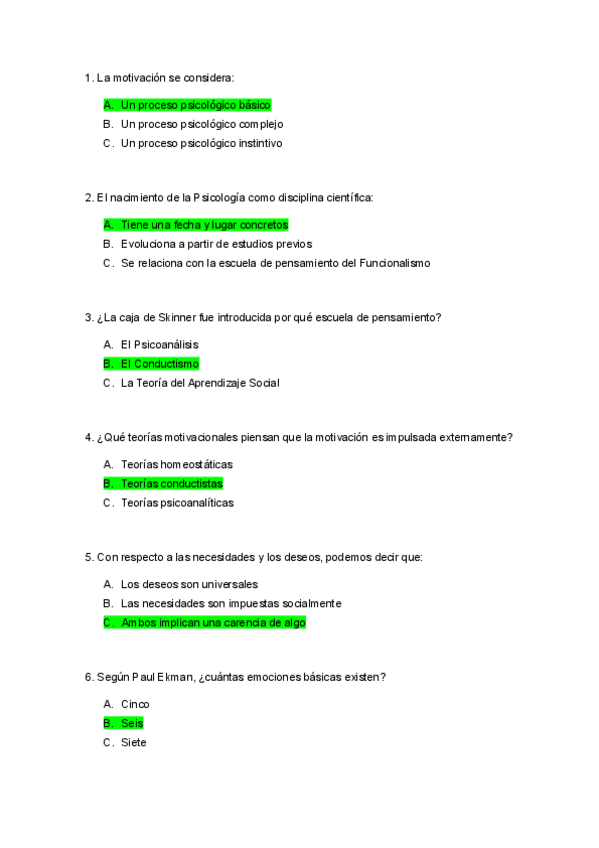 1. La motivación se considera:

A. Un proceso psicológico básico
B. Un proceso psicológico complejo
C. Un proceso psicológico instintivo

2. El nacimiento de la Psicología como disciplina científica:

A. Tiene una fecha y lugar concretos
B. Evoluciona a partir de estudios previos
C. Se relaciona con la escuela de pensamiento del Funcionalismo

3. ¿La caja de Skinner fue introducida por qué escuela de pensamiento?

A. El Psicoanálisis
B. El Conductismo
C. La Teoría del Aprendizaje Social

4. ¿Qué teorías motivacionales piensan que la motivación es impulsada externamente?

A. Teorías homeostáticas
B. Teorías conductistas
C. Teorías psicoanalíticas

5. Con respecto a las necesidades y los deseos, podemos decir que:

A. Los deseos son universales
B. Las necesidades son impuestas socialmente
C. Ambos implican una carencia de algo

6. Según Paul Ekman, ¿cuántas emociones básicas existen?

A. Cinco
B. Seis
C. Siete